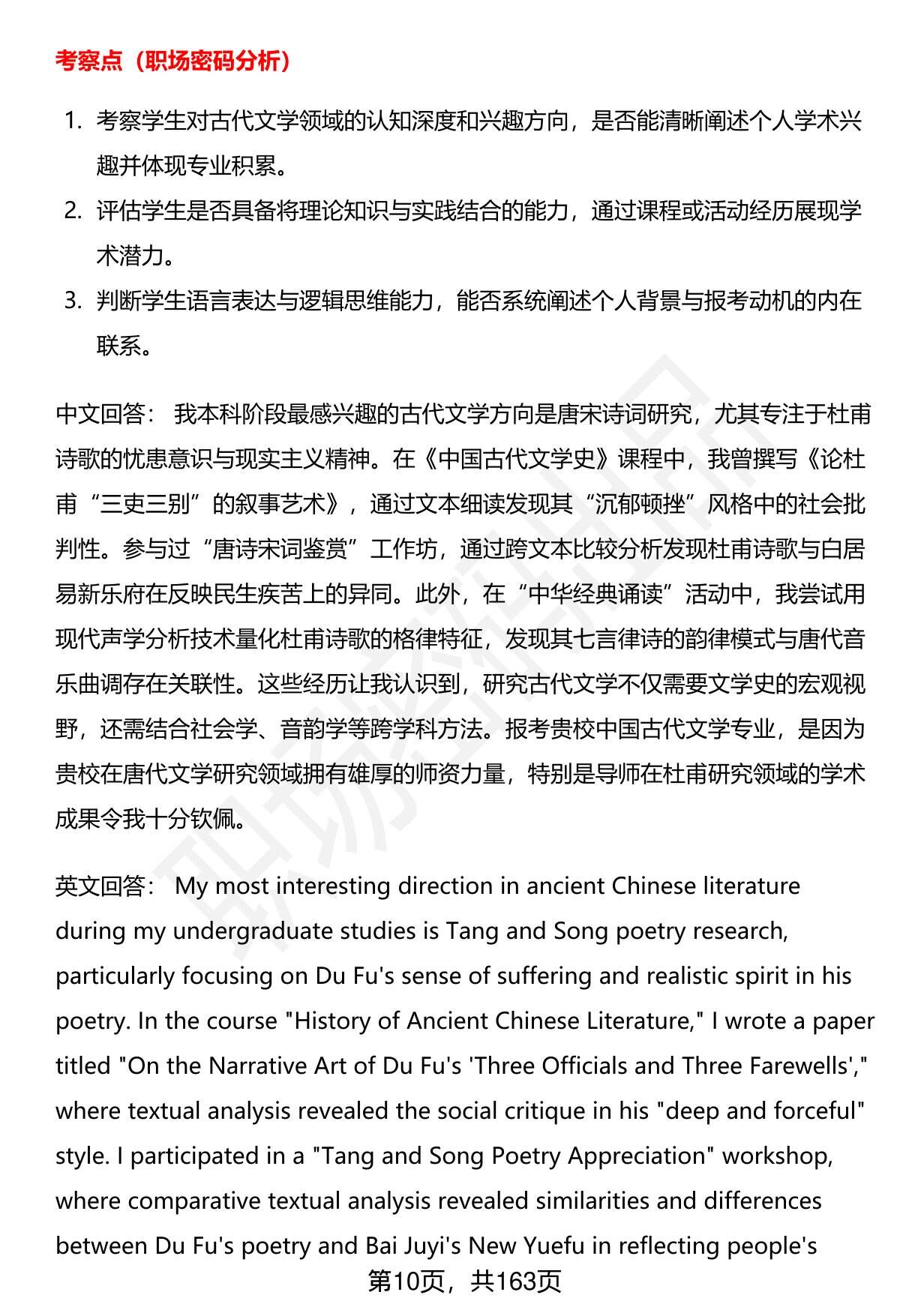 考察点（职场密码分析）

1. 考察学生对古代文学领域的认知深度和兴趣方向，是否能清晰阐述个人学术兴趣并体现专业积累。

2. 评估学生是否具备将理论知识与实践结合的能力，通过课程或活动经历展现学术潜力。

3. 判断学生语言表达与逻辑思维能力，能否系统阐述个人背景与报考动机的内在联系。

中文回答： 我本科阶段最感兴趣的古代文学方向是唐宋诗词研究，尤其专注于杜甫诗歌的忧患意识与现实主义精神。在《中国古代文学史》课程中，我曾撰写《论杜甫“三吏三别”的叙事艺术》，通过文本细读发现其“沉郁顿挫”风格中的社会批判性。参与过“唐诗宋词鉴赏”工作坊，通过跨文本比较分析发现杜甫诗歌与白居易新乐府在反映民生疾苦上的异同。此外，在“中华经典诵读”活动中，我尝试用现代声学分析技术量化杜甫诗歌的格律特征，发现其七言律诗的韵律模式与唐代音乐曲调存在关联性。这些经历让我认识到，研究古代文学不仅需要文学史的宏观视野，还需结合社会学、音韵学等跨学科方法。报考贵校中国古代文学专业，是因为贵校在唐代文学研究领域拥有雄厚的师资力量，特别是导师在杜甫研究领域的学术成果令我十分钦佩。

英文回答： My most interesting direction in ancient Chinese literature during my undergraduate studies is Tang and Song poetry research, particularly focusing on Du Fu's sense of suffering and realistic spirit in his poetry. In the course "History of Ancient Chinese Literature," I wrote a paper titled "On the Narrative Art of Du Fu's 'Three Officials and Three Farewells'," where textual analysis revealed the social critique in his "deep and forceful" style. I participated in a "Tang and Song Poetry Appreciation" workshop, where comparative textual analysis revealed similarities and differences between Du Fu's poetry and Bai Juyi's New Yuefu in reflecting people's

第10页，共163页